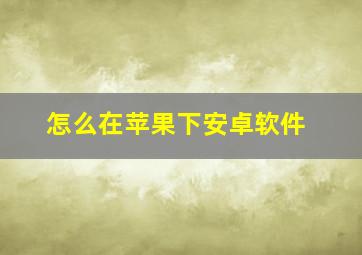 怎么在苹果下安卓软件